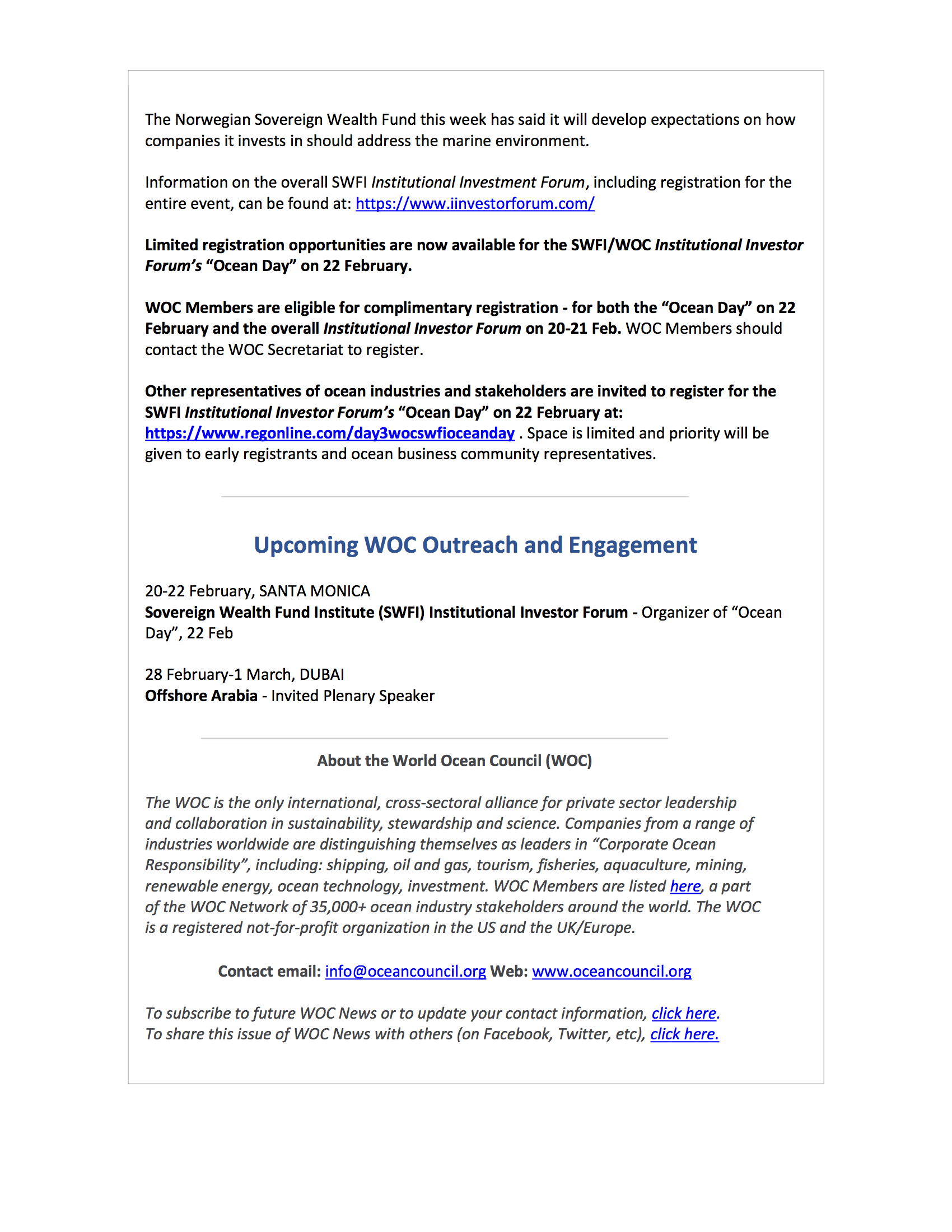 The Norwegian Sovereign Wealth Fund this week has said it will develop expectations on how companies it invests in should address the marine environment.

Information on the overall SWFI Institutional Investment Forum, including registration for the entire event, can be found at: https://www.iinvestorforum.com/

Limited registration opportunities are now available for the SWFI/WOC Institutional Investor Forum's "Ocean Day" on 22 February.

WOC Members are eligible for complimentary registration - for both the "Ocean Day" on 22 February and the overall Institutional Investor Forum on 20-21 Feb. WOC Members should contact the WOC Secretariat to register.

Other representatives of ocean industries and stakeholders are invited to register for the SWFI Institutional Investor Forum's "Ocean Day" on 22 February at: https://www.regonline.com/day3wocswfioceanday . Space is limited and priority will be given to early registrants and ocean business community representatives.

Upcoming WOC Outreach and Engagement

20-22 February, SANTA MONICA
Sovereign Wealth Fund Institute (SWFI) Institutional Investor Forum - Organizer of "Ocean Day", 22 Feb

28 February-1 March, DUBAI
Offshore Arabia - Invited Plenary Speaker

About the World Ocean Council (WOC)

The WOC is the only international, cross-sectoral alliance for private sector leadership and collaboration in sustainability, stewardship and science. Companies from a range of industries worldwide are distinguishing themselves as leaders in "Corporate Ocean Responsibility", including: shipping, oil and gas, tourism, fisheries, aquaculture, mining, renewable energy, ocean technology, investment. WOC Members are listed here, a part of the WOC Network of 35,000+ ocean industry stakeholders around the world. The WOC is a registered not-for-profit organization in the US and the UK/Europe.

Contact email: info@oceancouncil.org Web: www.oceancouncil.org

To subscribe to future WOC News or to update your contact information, click here.
To share this issue of WOC News with others (on Facebook, Twitter, etc), click here.